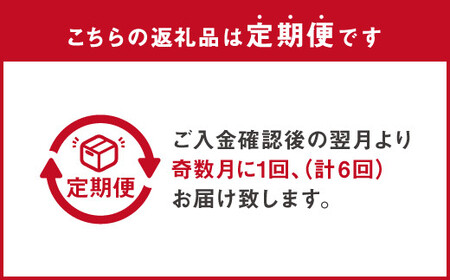 こちらの返礼品は定期便です

定期便

ご入金確認後の翌月より
奇数月に1回、(計6回)
お届け致します。